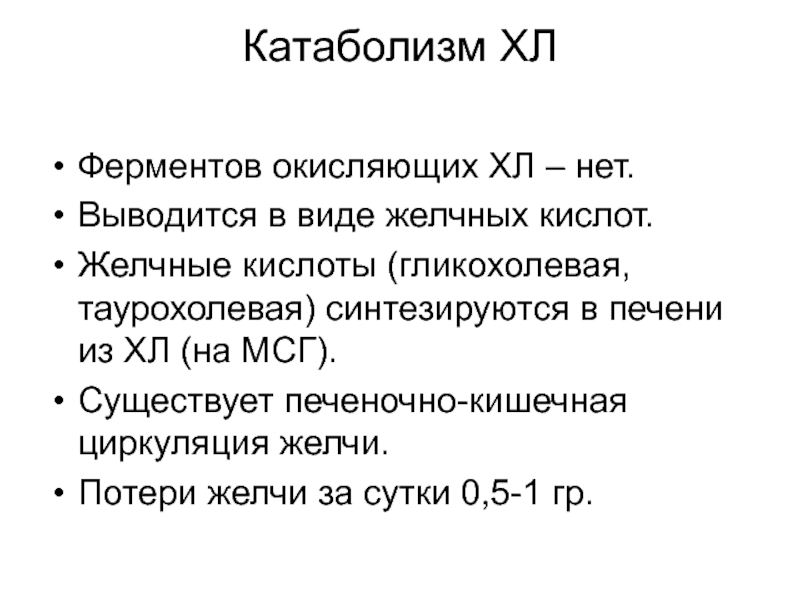 Катаболизм ХЛ

• Ферментов окисляющих ХЛ – нет.
• Выводится в виде желчных кислот.
• Желчные кислоты (гликохолевая, таурохолевая) синтезируются в печени из ХЛ (на МСГ).
• Существует печеночно-кишечная циркуляция желчи.
• Потери желчи за сутки 0,5-1 гр.